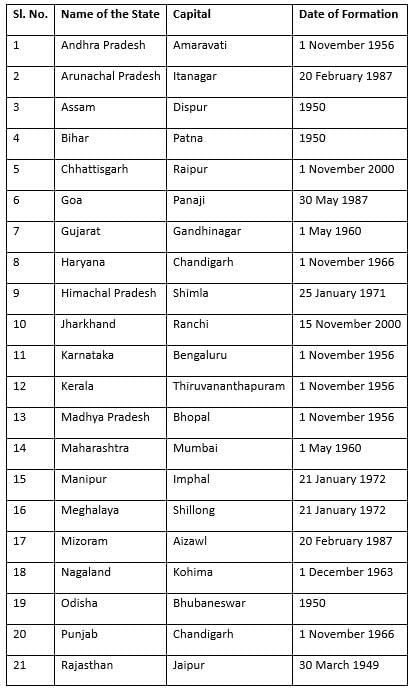 | Sl. No. | Name of the State | Capital | Date of Formation |
|---|---|---|---|
| 1 | Andhra Pradesh | Amaravati | 1 November 1956 |
| 2 | Arunachal Pradesh | Itanagar | 20 February 1987 |
| 3 | Assam | Dispur | 1950 |
| 4 | Bihar | Patna | 1950 |
| 5 | Chhattisgarh | Raipur | 1 November 2000 |
| 6 | Goa | Panaji | 30 May 1987 |
| 7 | Gujarat | Gandhinagar | 1 May 1960 |
| 8 | Haryana | Chandigarh | 1 November 1966 |
| 9 | Himachal Pradesh | Shimla | 25 January 1971 |
| 10 | Jharkhand | Ranchi | 15 November 2000 |
| 11 | Karnataka | Bengaluru | 1 November 1956 |
| 12 | Kerala | Thiruvananthapuram | 1 November 1956 |
| 13 | Madhya Pradesh | Bhopal | 1 November 1956 |
| 14 | Maharashtra | Mumbai | 1 May 1960 |
| 15 | Manipur | Imphal | 21 January 1972 |
| 16 | Meghalaya | Shillong | 21 January 1972 |
| 17 | Mizoram | Aizawl | 20 February 1987 |
| 18 | Nagaland | Kohima | 1 December 1963 |
| 19 | Odisha | Bhubaneswar | 1950 |
| 20 | Punjab | Chandigarh | 1 November 1966 |
| 21 | Rajasthan | Jaipur | 30 March 1949 |